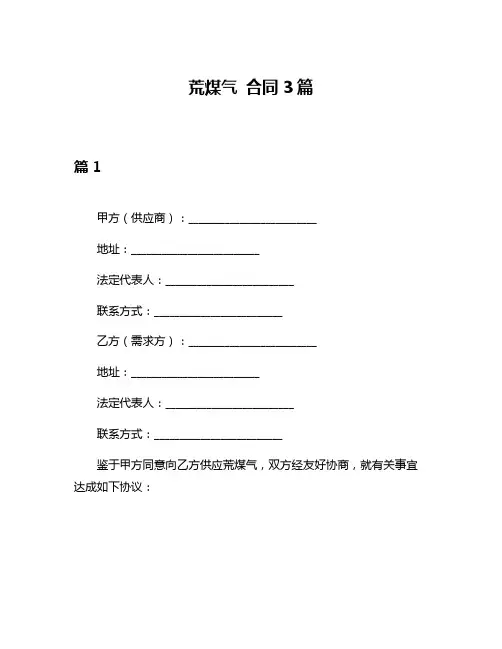 荒煤气 合同 3 篇

篇 1

甲方（供应商）：________________________

地址：________________________

法定代表人：________________________

联系方式：________________________

乙方（需求方）：________________________

地址：________________________

法定代表人：________________________

联系方式：________________________

鉴于甲方同意向乙方供应荒煤气，双方经友好协商，就有关事宜达成如下协议：